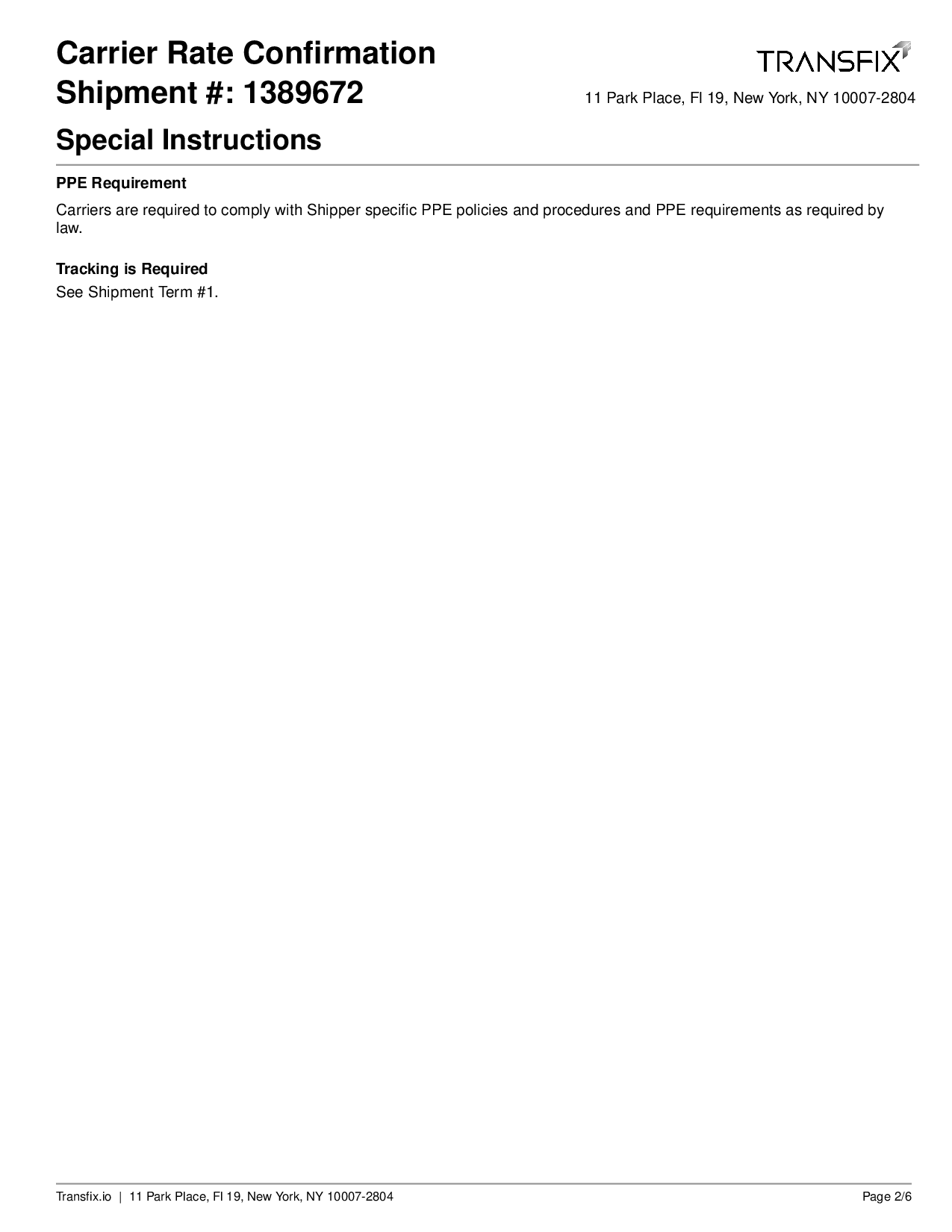 Carrier Rate Confirmation
Shipment #: 1389672

TRANSFIX

11 Park Place, Fl 19, New York, NY 10007-2804

Special Instructions

PPE Requirement

Carriers are required to comply with Shipper specific PPE policies and procedures and PPE requirements as required by law.

Tracking is Required
See Shipment Term #1.

Transfix.io | 11 Park Place, Fl 19, New York, NY 10007-2804

Page 2/6